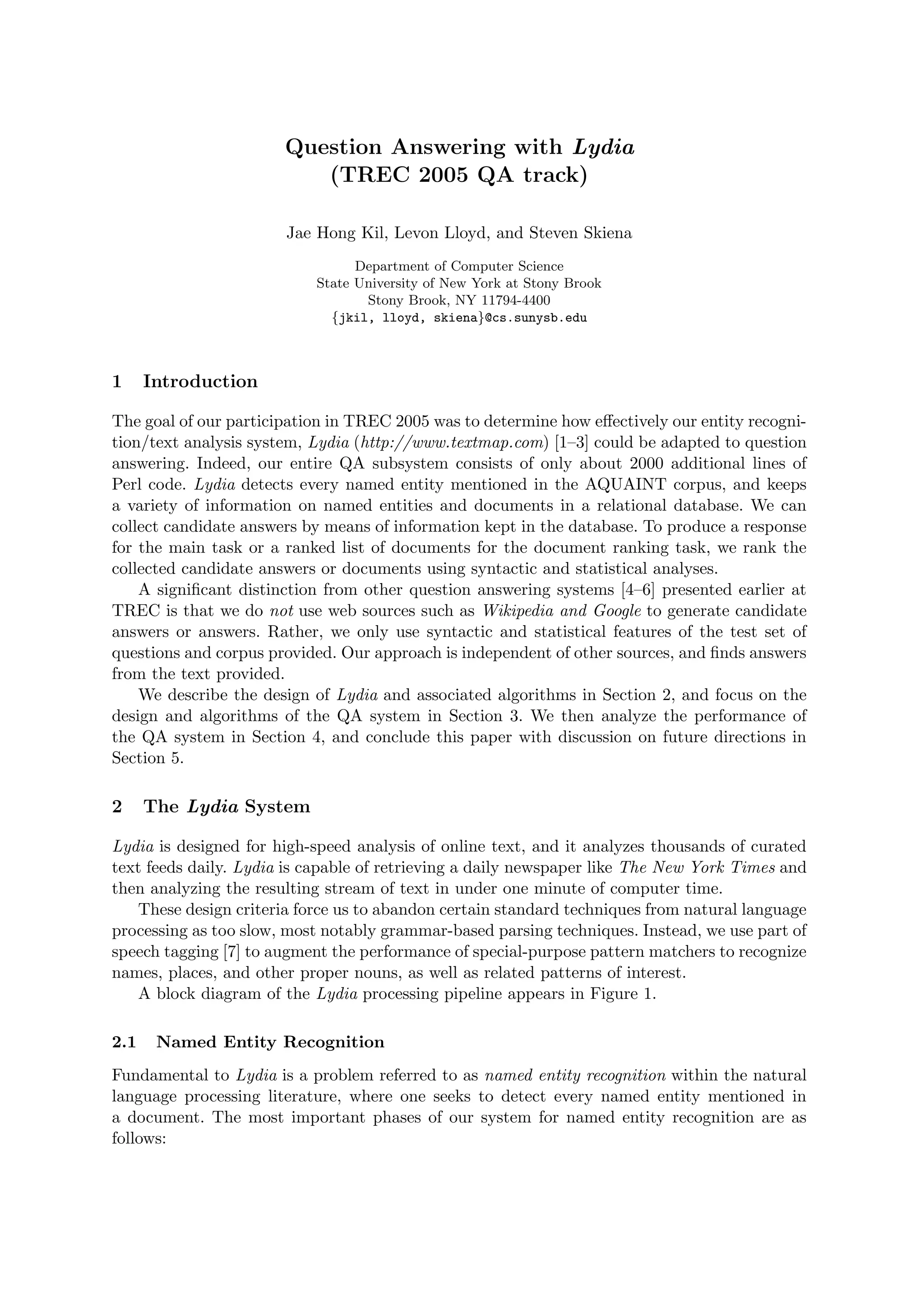 Question Answering with Lydia
(TREC 2005 QA track)

Jae Hong Kil, Levon Lloyd, and Steven Skiena

Department of Computer Science
State University of New York at Stony Brook
Stony Brook, NY 11794-4400
{jkil, lloyd, skiena}@cs.sunysb.edu

1 Introduction

The goal of our participation in TREC 2005 was to determine how effectively our entity recognition/text analysis system, Lydia (http://www.textmap.com) [1–3] could be adapted to question answering. Indeed, our entire QA subsystem consists of only about 2000 additional lines of Perl code. Lydia detects every named entity mentioned in the AQUAINT corpus, and keeps a variety of information on named entities and documents in a relational database. We can collect candidate answers by means of information kept in the database. To produce a response for the main task or a ranked list of documents for the document ranking task, we rank the collected candidate answers or documents using syntactic and statistical analyses.

A significant distinction from other question answering systems [4–6] presented earlier at TREC is that we do not use web sources such as Wikipedia and Google to generate candidate answers or answers. Rather, we only use syntactic and statistical features of the test set of questions and corpus provided. Our approach is independent of other sources, and finds answers from the text provided.

We describe the design of Lydia and associated algorithms in Section 2, and focus on the design and algorithms of the QA system in Section 3. We then analyze the performance of the QA system in Section 4, and conclude this paper with discussion on future directions in Section 5.

2 The Lydia System

Lydia is designed for high-speed analysis of online text, and it analyzes thousands of curated text feeds daily. Lydia is capable of retrieving a daily newspaper like The New York Times and then analyzing the resulting stream of text in under one minute of computer time.

These design criteria force us to abandon certain standard techniques from natural language processing as too slow, most notably grammar-based parsing techniques. Instead, we use part of speech tagging [7] to augment the performance of special-purpose pattern matchers to recognize names, places, and other proper nouns, as well as related patterns of interest.

A block diagram of the Lydia processing pipeline appears in Figure 1.

2.1 Named Entity Recognition

Fundamental to Lydia is a problem referred to as named entity recognition within the natural language processing literature, where one seeks to detect every named entity mentioned in a document. The most important phases of our system for named entity recognition are as follows: